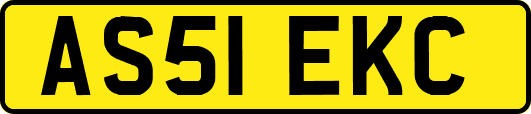 AS51 EKC